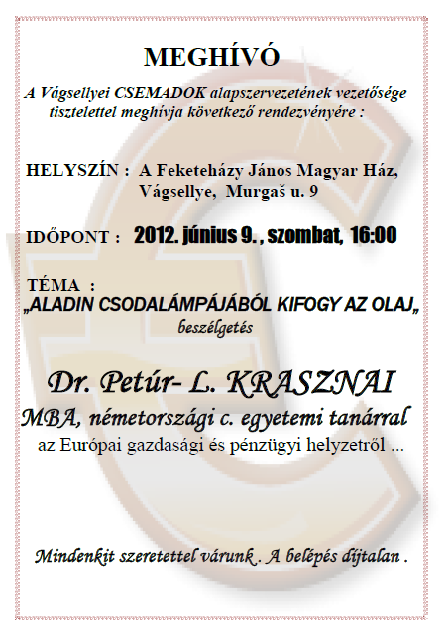 MEGHÍVÓ

A Vágsellyei CSEMADOK alapszervezetének vezetősége tisztelettel meghívja következő rendezvényére :

HELYSZÍN : A Feketeházy János Magyar Ház, Vágsellye, Murgaš u. 9

IDŐPONT : 2012. június 9. , szombat, 16:00

TÉMA :
„ALADIN CSODALÁMPÁJÁBÓL KIFOGY AZ OLAJ„
beszélgetés

Dr. Petúr- L. KRASZNAI
MBA, németországi c. egyetemi tanárral
az Európai gazdasági és pénzügyi helyzetről ...

Mindenkit szeretettel várunk . A belépés díjtalan .